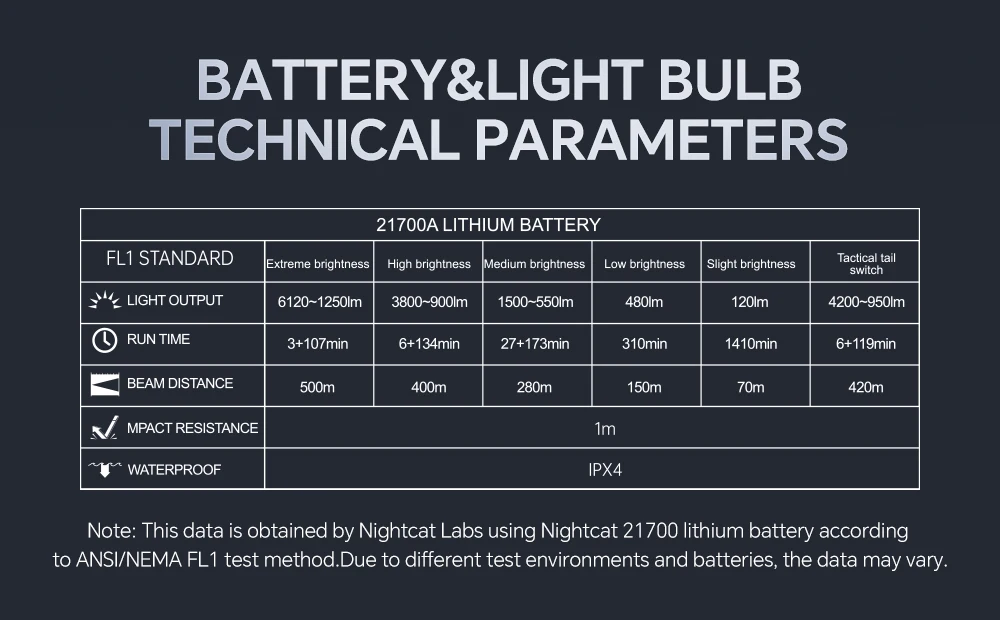 BATTERY&LIGHT BULB TECHNICAL PARAMETERS

| 21700A LITHIUM BATTERY | | | | | | |
|---|---|---|---|---|---|---|
| FL1 STANDARD | Extreme brightness | High brightness | Medium brightness | Low brightness | Slight brightness | Tactical tail switch |
| LIGHT OUTPUT | 6120~1250lm | 3800~900lm | 1500~550lm | 480lm | 120lm | 4200~950lm |
| RUN TIME | 3+107min | 6+134min | 27+173min | 310min | 1410min | 6+119min |
| BEAM DISTANCE | 500m | 400m | 280m | 150m | 70m | 420m |
| MPACT RESISTANCE | 1m | | | | | |
| WATERPROOF | IPX4 | | | | | |

Note: This data is obtained by Nightcat Labs using Nightcat 21700 lithium battery according to ANSI/NEMA FL1 test method.Due to different test environments and batteries, the data may vary.